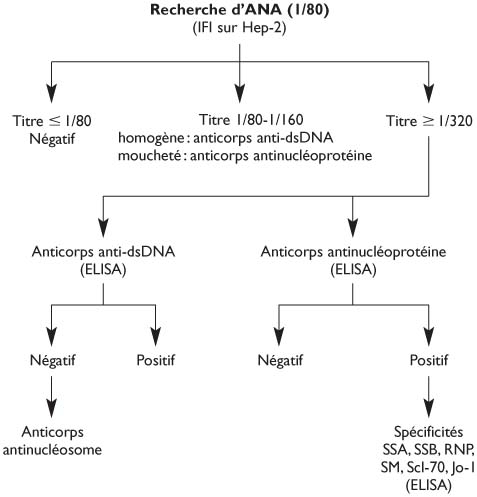 **Recherche d'ANA (1/80)**
(IFI sur Hep-2)

Titre $\leq$ 1/80
Négatif

Titre 1/80-1/160
homogène : anticorps anti-dsDNA
moucheté : anticorps antinucléoprotéine

Titre $\geq$ 1/320

Anticorps anti-dsDNA
(ELISA)

Anticorps antinucléoprotéine
(ELISA)

Négatif

Positif

Négatif

Positif

Anticorps
antinucléosome

Spécificités
SSA, SSB, RNP,
SM, Scl-70, Jo-1
(ELISA)